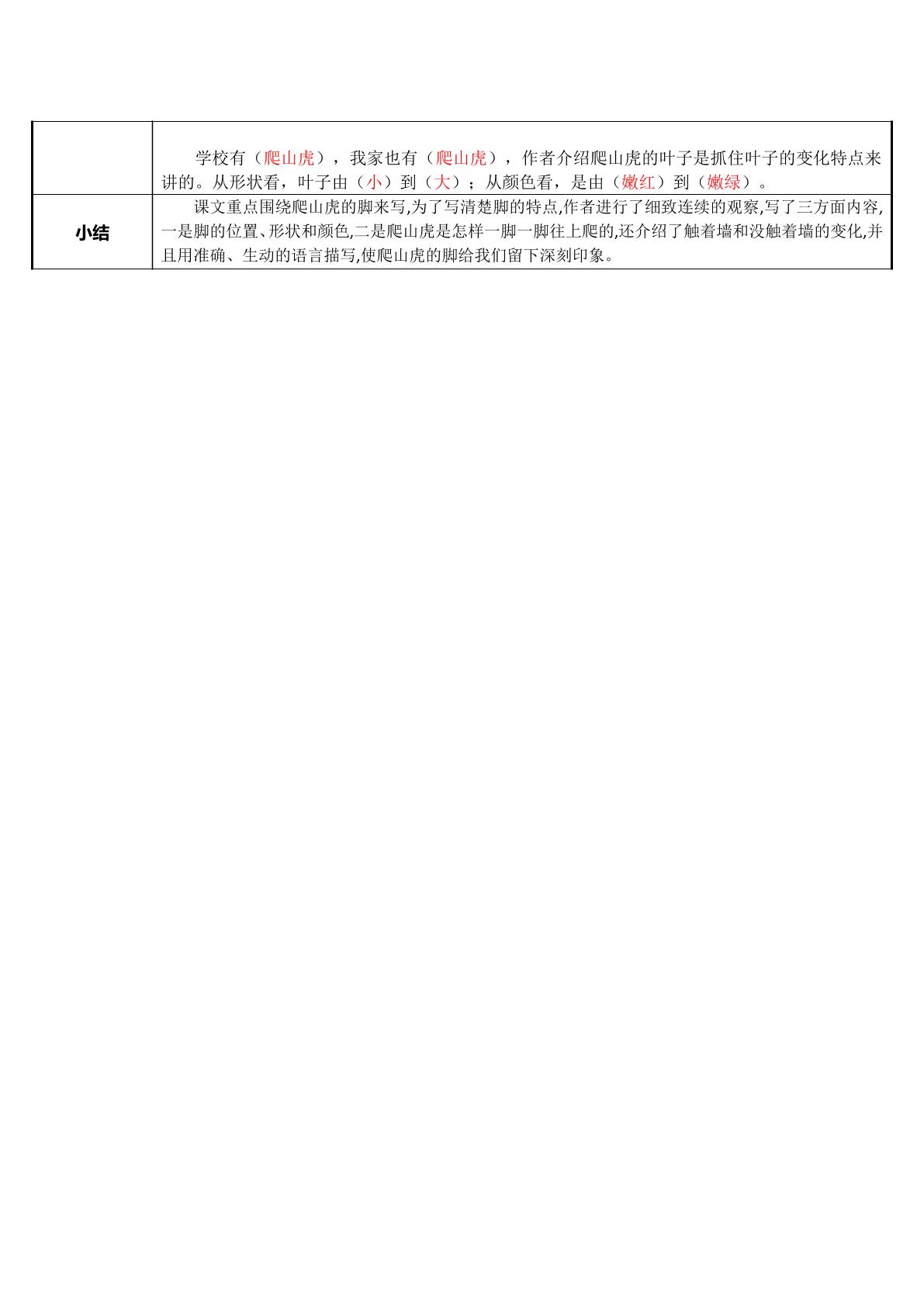 | | 学校有（爬山虎），我家也有（爬山虎），作者介绍爬山虎的叶子是抓住叶子的变化特点来讲的。从形状看，叶子由（小）到（大）；从颜色看，是由（嫩红）到（嫩绿）。 |
|---|---|
| 小结 | 课文重点围绕爬山虎的脚来写,为了写清楚脚的特点,作者进行了细致连续的观察,写了三方面内容,一是脚的位置、形状和颜色,二是爬山虎是怎样一脚一脚往上爬的,还介绍了触着墙和没触着墙的变化,并且用准确、生动的语言描写,使爬山虎的脚给我们留下深刻印象。 |